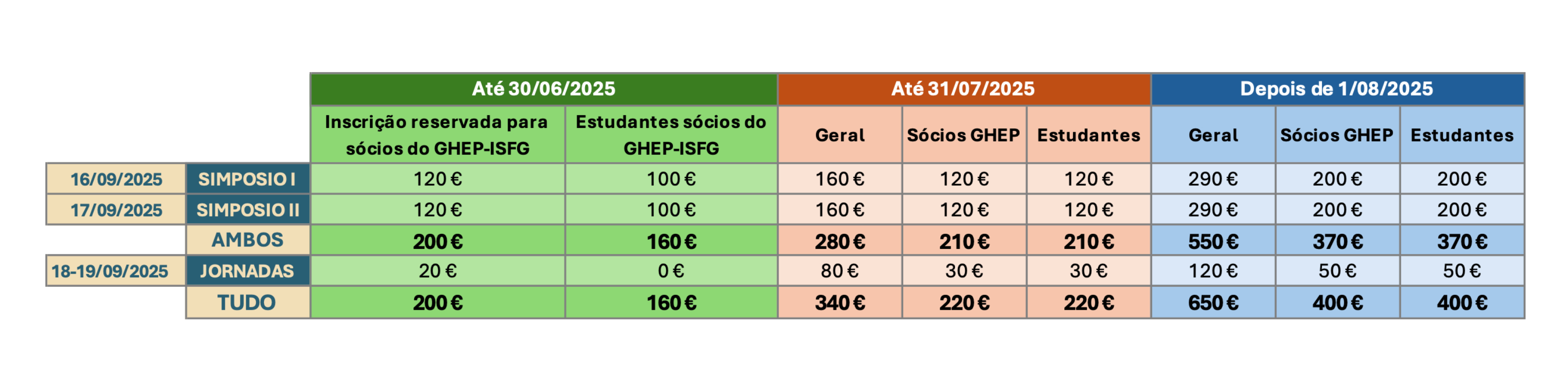 | | | Até 30/06/2025 | | Até 31/07/2025 | | | Depois de 1/08/2025 | | |
|---|---|---|---|---|---|---|---|---|---|
| | | Inscrição reservada para sócios do GHEP-ISFG | Estudantes sócios do GHEP-ISFG | Geral | Sócios GHEP | Estudantes | Geral | Sócios GHEP | Estudantes |
| 16/09/2025 | SIMPOSIO I | 120 € | 100 € | 160 € | 120 € | 120 € | 290 € | 200 € | 200 € |
| 17/09/2025 | SIMPOSIO II | 120 € | 100 € | 160 € | 120 € | 120 € | 290 € | 200 € | 200 € |
| | AMBOS | 200 € | 160 € | 280 € | 210 € | 210 € | 550 € | 370 € | 370 € |
| 18-19/09/2025 | JORNADAS | 20 € | 0 € | 80 € | 30 € | 30 € | 120 € | 50 € | 50 € |
| | TUDO | 200 € | 160 € | 340 € | 220 € | 220 € | 650 € | 400 € | 400 € |